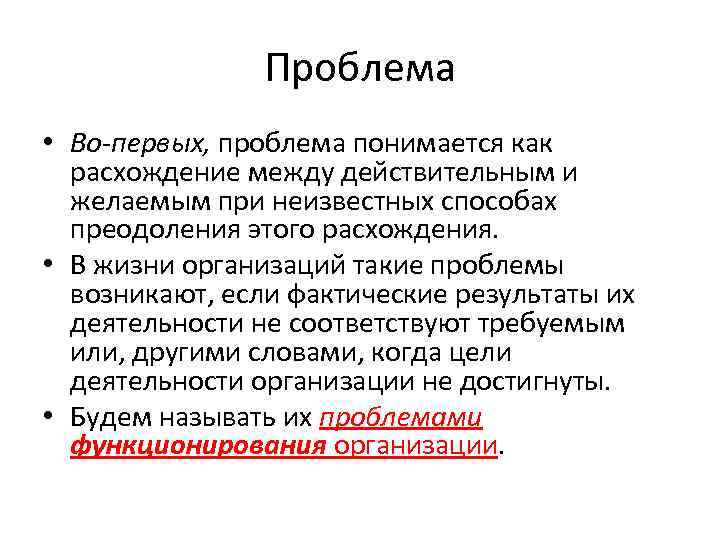 Проблема

• Во-первых, проблема понимается как расхождение между действительным и желаемым при неизвестных способах преодоления этого расхождения.

• В жизни организаций такие проблемы возникают, если фактические результаты их деятельности не соответствуют требуемым или, другими словами, когда цели деятельности организации не достигнуты.

• Будем называть их проблемами функционирования организации.